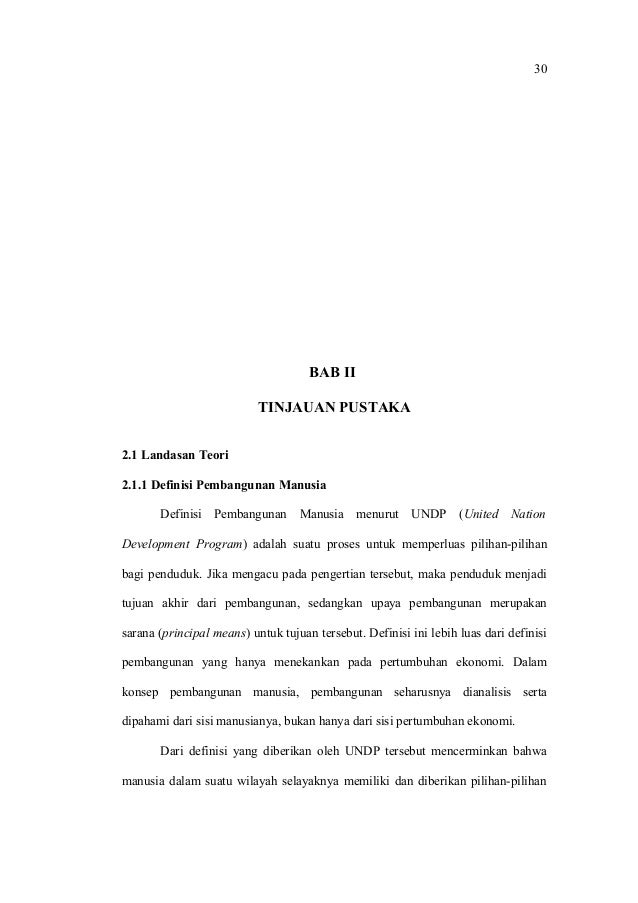 30

BAB II

TINJAUAN PUSTAKA

2.1 Landasan Teori

2.1.1 Definisi Pembangunan Manusia

Definisi Pembangunan Manusia menurut UNDP (United Nation Development Program) adalah suatu proses untuk memperluas pilihan-pilihan bagi penduduk. Jika mengacu pada pengertian tersebut, maka penduduk menjadi tujuan akhir dari pembangunan, sedangkan upaya pembangunan merupakan sarana (principal means) untuk tujuan tersebut. Definisi ini lebih luas dari definisi pembangunan yang hanya menekankan pada pertumbuhan ekonomi. Dalam konsep pembangunan manusia, pembangunan seharusnya dianalisis serta dipahami dari sisi manusianya, bukan hanya dari sisi pertumbuhan ekonomi.

Dari definisi yang diberikan oleh UNDP tersebut mencerminkan bahwa manusia dalam suatu wilayah selayaknya memiliki dan diberikan pilihan-pilihan